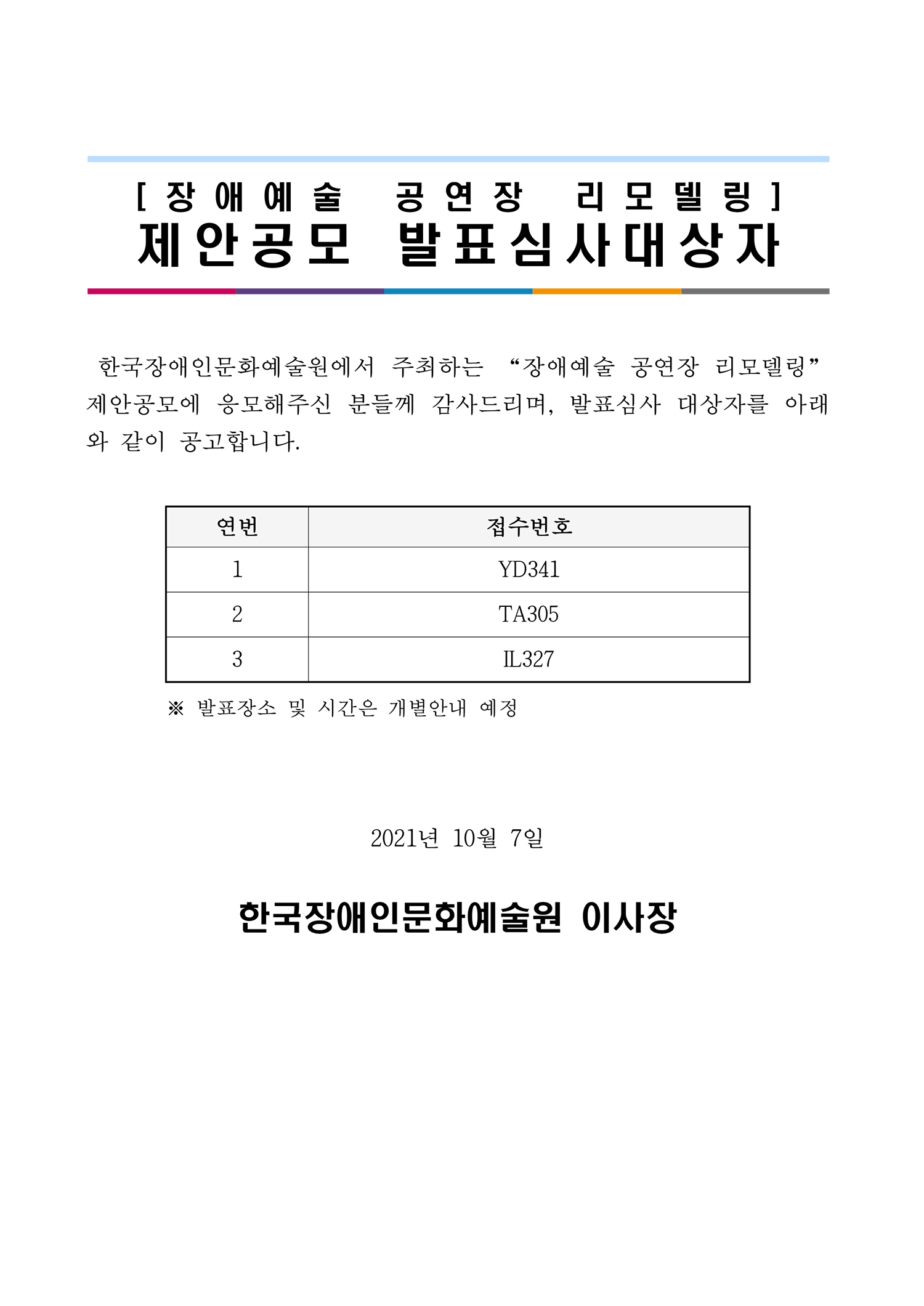 [장애예술 공연장 리모델링]
제안공모 발표심사대상자

한국장애인문화예술원에서 주최하는 “장애예술 공연장 리모델링” 제안공모에 응모해주신 분들께 감사드리며, 발표심사 대상자를 아래와 같이 공고합니다.

| 연번 | 접수번호 |
|---|---|
| 1 | YD341 |
| 2 | TA305 |
| 3 | IL327 |

※ 발표장소 및 시간은 개별안내 예정

2021년 10월 7일

한국장애인문화예술원 이사장